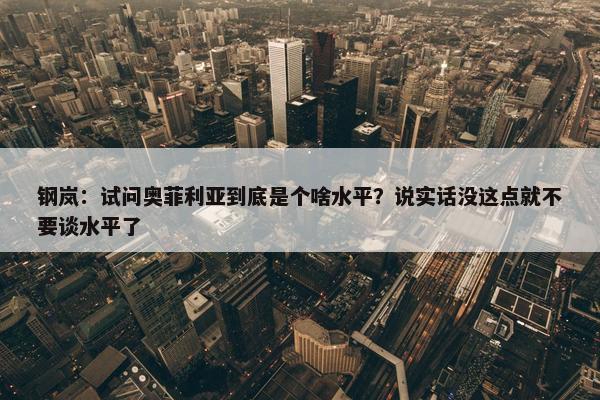 钢岚：试问奥菲利亚到底是个啥水平？说实话没这点就不要谈水平了